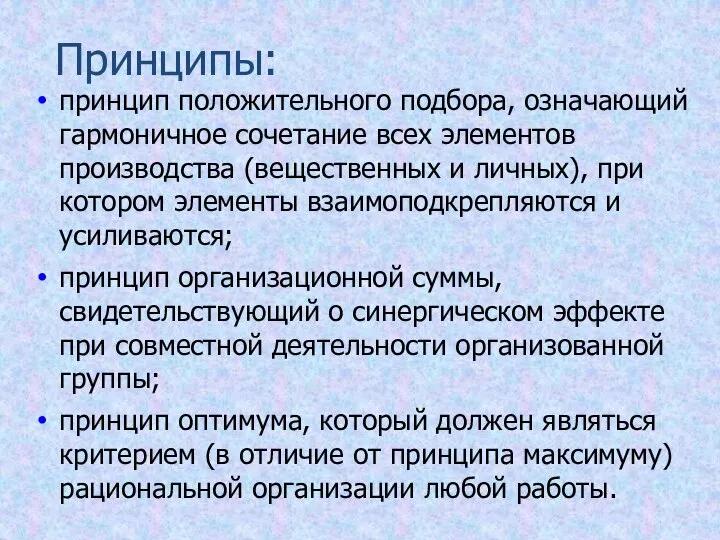 Принципы:

• принцип положительного подбора, означающий гармоничное сочетание всех элементов производства (вещественных и личных), при котором элементы взаимоподкрепляются и усиливаются;

• принцип организационной суммы, свидетельствующий о синергическом эффекте при совместной деятельности организованной группы;

• принцип оптимума, который должен являться критерием (в отличие от принципа максимуму) рациональной организации любой работы.